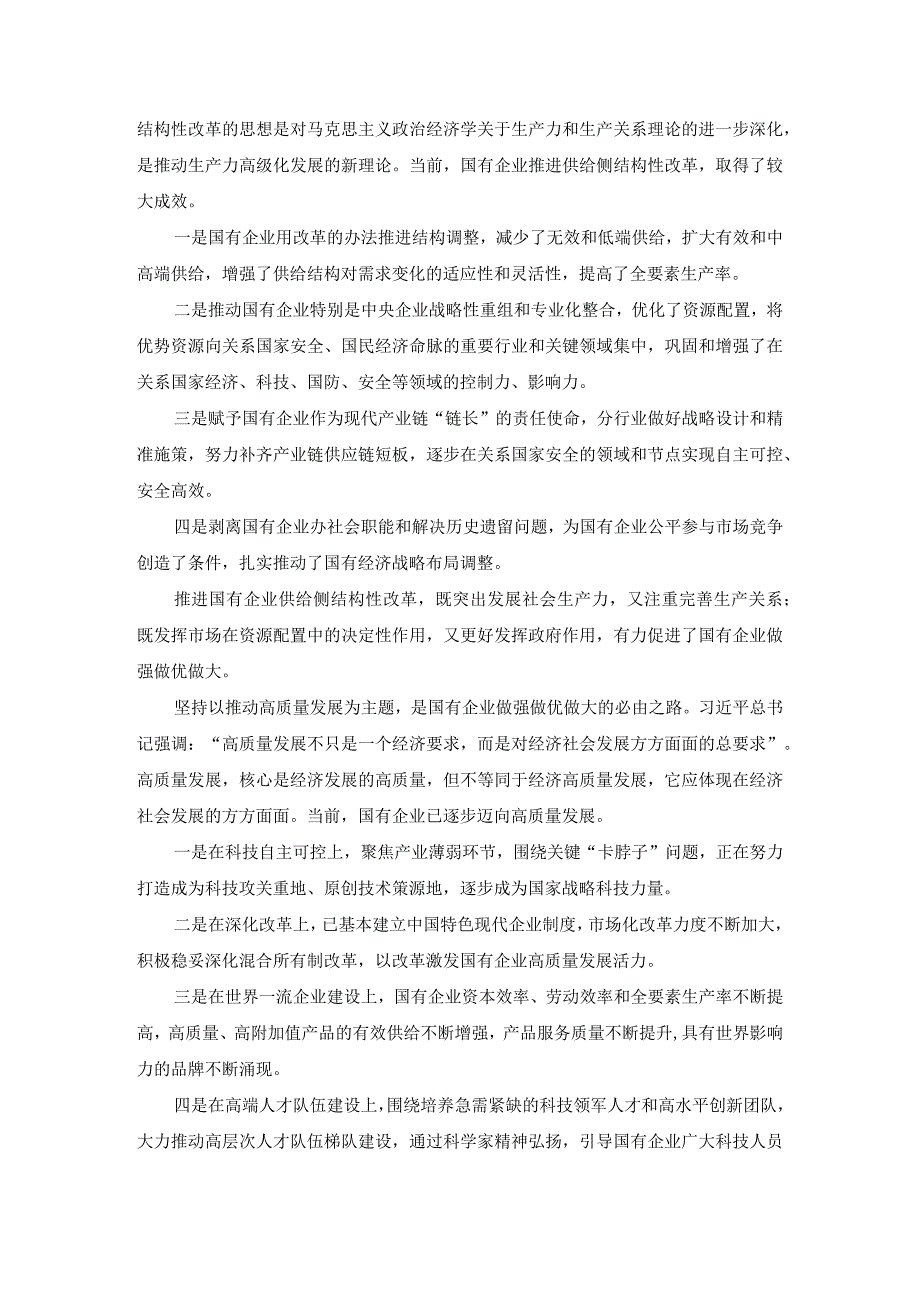 结构性改革的思想是对马克思主义政治经济学关于生产力和生产关系理论的进一步深化，是推动生产力高级化发展的新理论。当前，国有企业推进供给侧结构性改革，取得了较大成效。

一是国有企业用改革的办法推进结构调整，减少了无效和低端供给，扩大有效和中高端供给，增强了供给结构对需求变化的适应性和灵活性，提高了全要素生产率。

二是推动国有企业特别是中央企业战略性重组和专业化整合，优化了资源配置，将优势资源向关系国家安全、国民经济命脉的重要行业和关键领域集中，巩固和增强了在关系国家经济、科技、国防、安全等领域的控制力、影响力。

三是赋予国有企业作为现代产业链“链长”的责任使命，分行业做好战略设计和精准施策，努力补齐产业链供应链短板，逐步在关系国家安全的领域和节点实现自主可控、安全高效。

四是剥离国有企业办社会职能和解决历史遗留问题，为国有企业公平参与市场竞争创造了条件，扎实推动了国有经济战略布局调整。

推进国有企业供给侧结构性改革，既突出发展社会生产力，又注重完善生产关系；既发挥市场在资源配置中的决定性作用，又更好发挥政府作用，有力促进了国有企业做强做优做大。

坚持以推动高质量发展为主题，是国有企业做强做优做大的必由之路。习近平总书记强调：“高质量发展不只是一个经济要求，而是对经济社会发展方方面面的总要求”。高质量发展，核心是经济发展的高质量，但不等同于经济高质量发展，它应体现在经济社会发展的方方面面。当前，国有企业已逐步迈向高质量发展。

一是在科技自主可控上，聚焦产业薄弱环节，围绕关键“卡脖子”问题，正在努力打造成为科技攻关重地、原创技术策源地，逐步成为国家战略科技力量。

二是在深化改革上，已基本建立中国特色现代企业制度，市场化改革力度不断加大，积极稳妥深化混合所有制改革，以改革激发国有企业高质量发展活力。

三是在世界一流企业建设上，国有企业资本效率、劳动效率和全要素生产率不断提高，高质量、高附加值产品的有效供给不断增强，产品服务质量不断提升，具有世界影响力的品牌不断涌现。

四是在高端人才队伍建设上，围绕培养急需紧缺的科技领军人才和高水平创新团队，大力推动高层次人才队伍梯队建设，通过科学家精神弘扬，引导国有企业广大科技人员